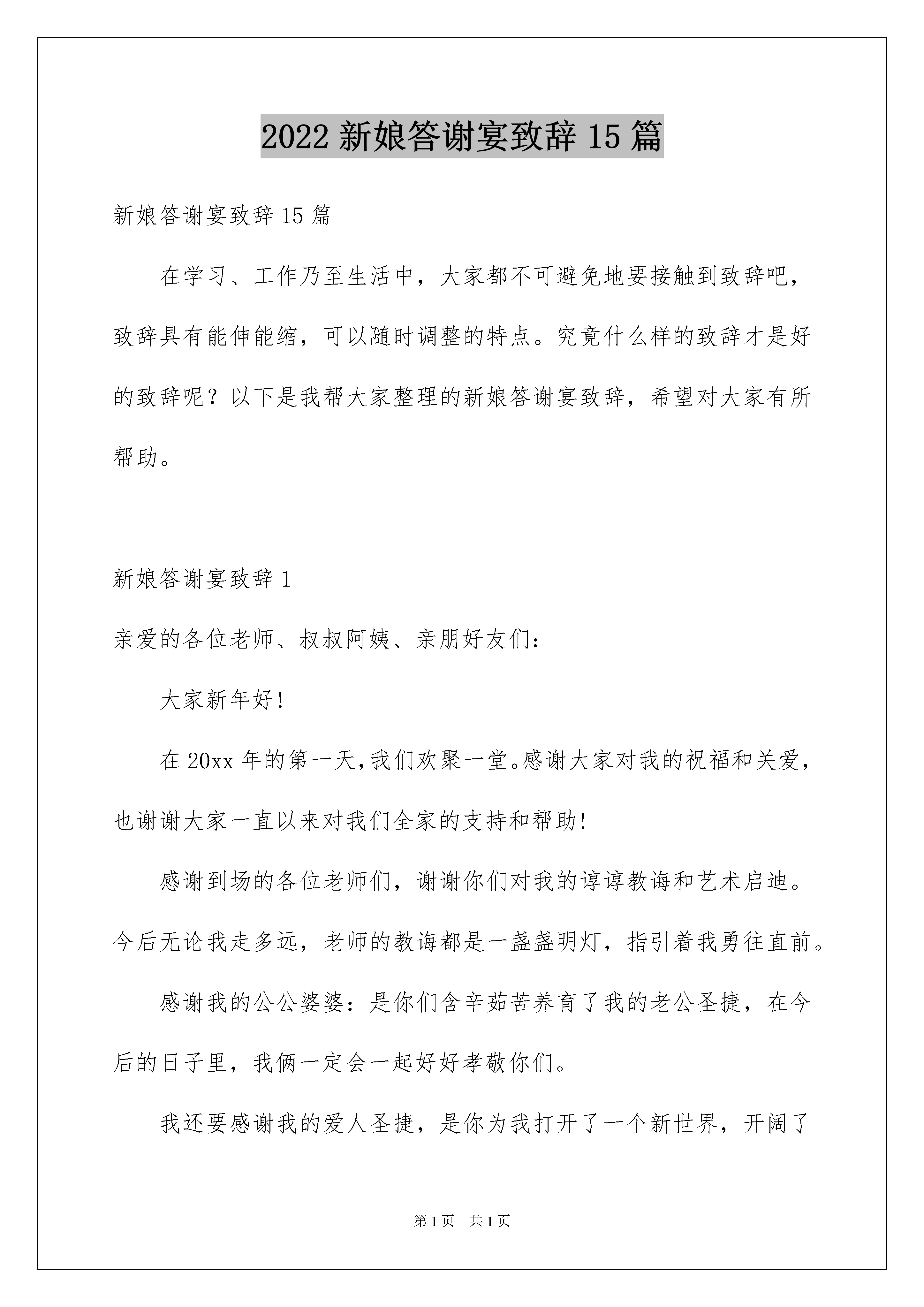 2022 新娘答谢宴致辞 15 篇

新娘答谢宴致辞 15 篇

在学习、工作乃至生活中，大家都不可避免地要接触到致辞吧，致辞具有能伸能缩，可以随时调整的特点。究竟什么样的致辞才是好的致辞呢？以下是我帮大家整理的新娘答谢宴致辞，希望对大家有所帮助。

新娘答谢宴致辞 1

亲爱的各位老师、叔叔阿姨、亲朋好友们：

大家新年好!

在 20xx 年的第一天,我们欢聚一堂。感谢大家对我的祝福和关爱，也谢谢大家一直以来对我们全家的支持和帮助!

感谢到场的各位老师们，谢谢你们对我的谆谆教诲和艺术启迪。今后无论我走多远，老师的教诲都是一盏盏明灯，指引着我勇往直前。

感谢我的公公婆婆：是你们含辛茹苦养育了我的老公圣捷，在今后的日子里，我俩一定会一起好好孝敬你们。

我还要感谢我的爱人圣捷，是你为我打开了一个新世界，开阔了

第 1 页 共 1 页